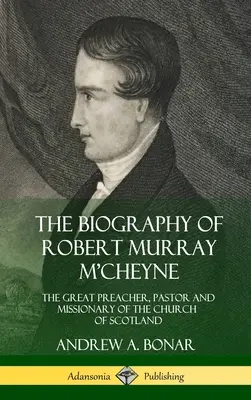 THE BIOGRAPHY OF ROBERT MURRAY M'CHEYNE

THE GREAT PREACHER, PASTOR AND MISSIONARY OF THE CHURCH OF SCOTLAND

ANDREW A. BONAR

Adansonia Publishing